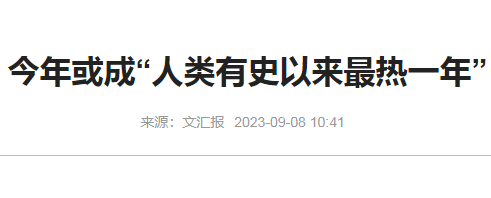 今年或成“人类有史以来最热一年”

来源：文汇报 2023-09-08 10:41